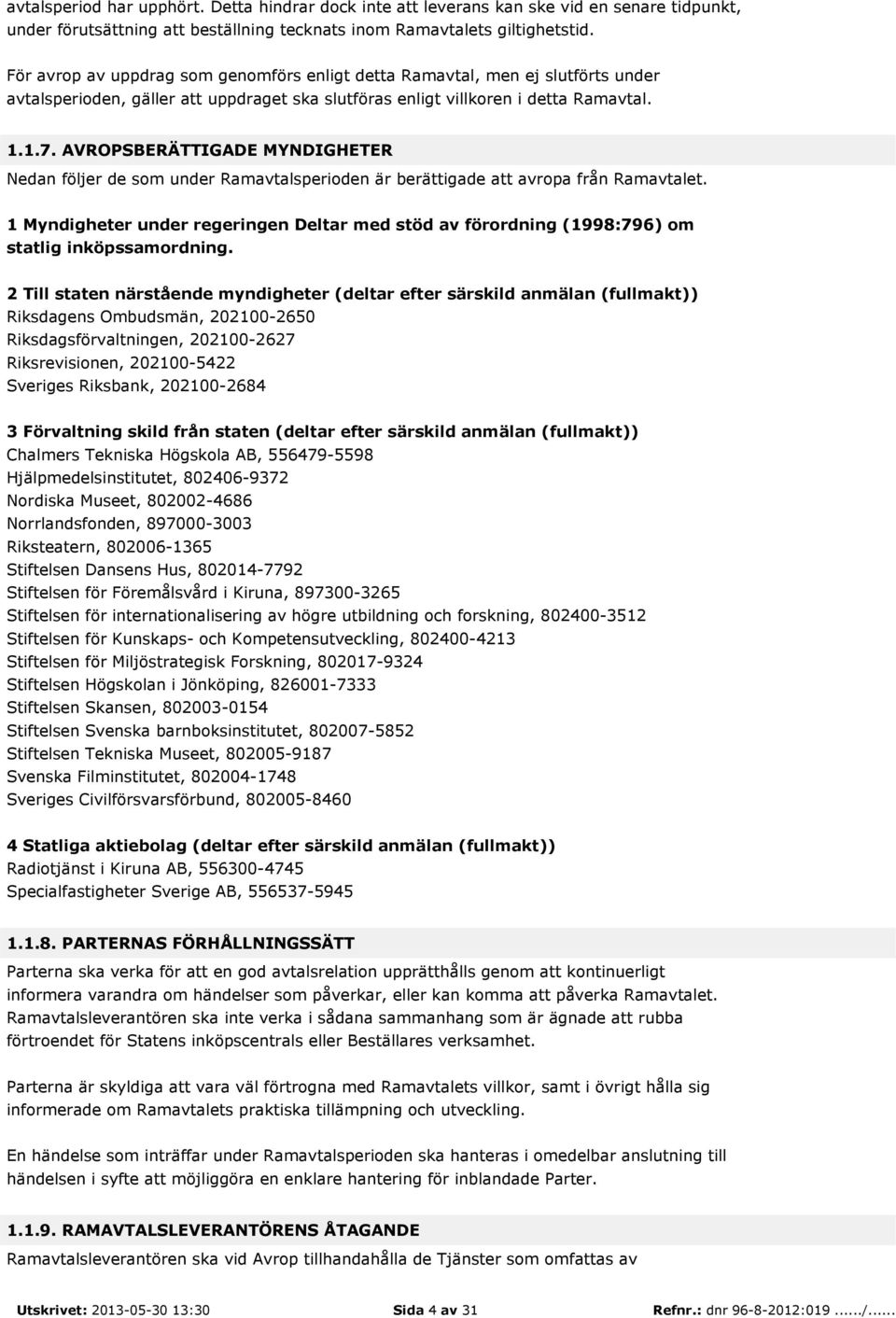 avtalsperiod har upphört. Detta hindrar dock inte att leverans kan ske vid en senare tidpunkt, under förutsättning att beställning tecknats inom Ramavtalets giltighetstid.

För avrop av uppdrag som genomförs enligt detta Ramavtal, men ej slutförts under avtalsperioden, gäller att uppdraget ska slutföras enligt villkoren i detta Ramavtal.

1.1.7. AVROPSBERÄTTIGADE MYNDIGHETER

Nedan följer de som under Ramavtalsperioden är berättigade att avropa från Ramavtalet.

1 Myndigheter under regeringen Deltar med stöd av förordning (1998:796) om statlig inköpssamordning.

2 Till staten närstående myndigheter (deltar efter särskild anmälan (fullmakt))
Riksdagens Ombudsmän, 202100-2650
Riksdagsförvaltningen, 202100-2627
Riksrevisionen, 202100-5422
Sveriges Riksbank, 202100-2684

3 Förvaltning skild från staten (deltar efter särskild anmälan (fullmakt))
Chalmers Tekniska Högskola AB, 556479-5598
Hjälpmedelsinstitutet, 802406-9372
Nordiska Museet, 802002-4686
Norrlandsfonden, 897000-3003
Riksteatern, 802006-1365
Stiftelsen Dansens Hus, 802014-7792
Stiftelsen för Föremålsvård i Kiruna, 897300-3265
Stiftelsen för internationalisering av högre utbildning och forskning, 802400-3512
Stiftelsen för Kunskaps- och Kompetensutveckling, 802400-4213
Stiftelsen för Miljöstrategisk Forskning, 802017-9324
Stiftelsen Högskolan i Jönköping, 826001-7333
Stiftelsen Skansen, 802003-0154
Stiftelsen Svenska barnboksinstitutet, 802007-5852
Stiftelsen Tekniska Museet, 802005-9187
Svenska Filminstitutet, 802004-1748
Sveriges Civilförsvarsförbund, 802005-8460

4 Statliga aktiebolag (deltar efter särskild anmälan (fullmakt))
Radiotjänst i Kiruna AB, 556300-4745
Specialfastigheter Sverige AB, 556537-5945

1.1.8. PARTERNAS FÖRHÅLLNINGSSÄTT

Parterna ska verka för att en god avtalsrelation upprätthålls genom att kontinuerligt informera varandra om händelser som påverkar, eller kan komma att påverka Ramavtalet. Ramavtalsleverantören ska inte verka i sådana sammanhang som är ägnade att rubba förtroendet för Statens inköpscentrals eller Beställares verksamhet.

Parterna är skyldiga att vara väl förtrogna med Ramavtalets villkor, samt i övrigt hålla sig informerade om Ramavtalets praktiska tillämpning och utveckling.

En händelse som inträffar under Ramavtalsperioden ska hanteras i omedelbar anslutning till händelsen i syfte att möjliggöra en enklare hantering för inblandade Parter.

1.1.9. RAMAVTALSLEVERANTÖRENS ÅTAGANDE

Ramavtalsleverantören ska vid Avrop tillhandahålla de Tjänster som omfattas av

Utskrivet: 2013-05-30 13:30 Sida 4 av 31 Refnr.: dnr 96-8-2012:019....../......